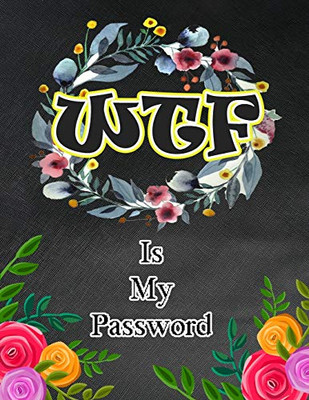 WTF

Is
My
Password